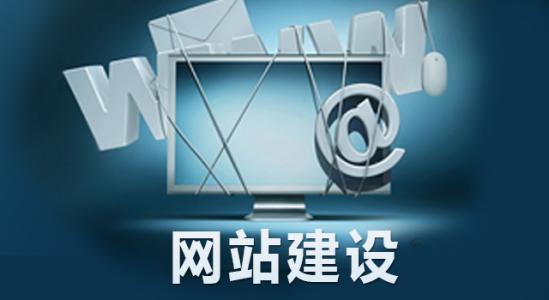 WWW
@
网站建设